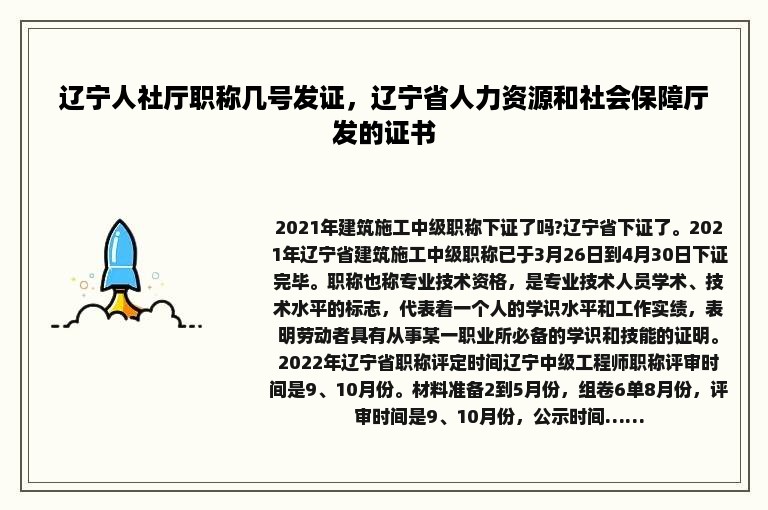 辽宁人社厅职称几号发证，辽宁省人力资源和社会保障厅发的证书

2021年建筑施工中级职称下证了吗?辽宁省下证了。2021年辽宁省建筑施工中级职称已于3月26日到4月30日下证完毕。职称也称专业技术资格，是专业技术人员学术、技术水平的标志，代表着一个人的学识水平和工作实绩，表明劳动者具有从事某一职业所必备的学识和技能的证明。2022年辽宁省职称评定时间辽宁中级工程师职称评审时间是9、10月份。材料准备2到5月份，组卷6单8月份，评审时间是9、10月份，公示时间……